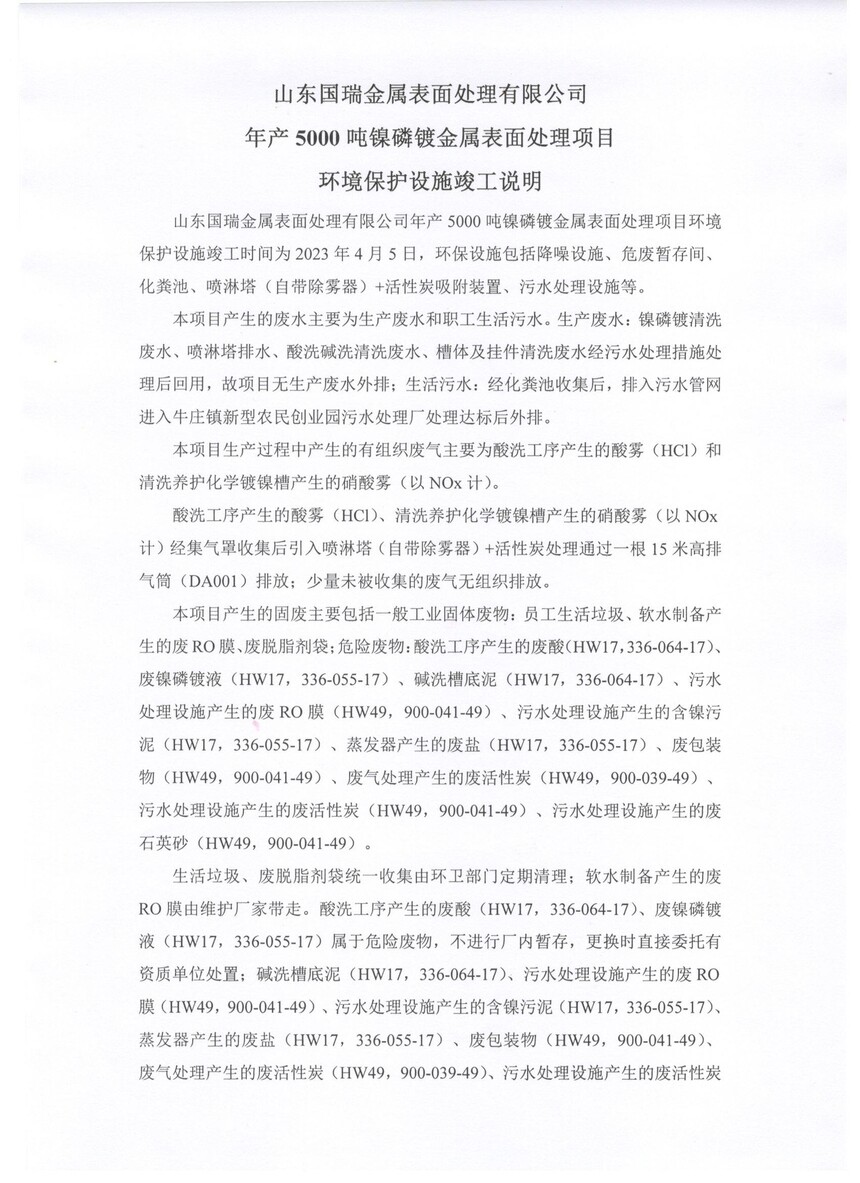 山东国瑞金属表面处理有限公司

年产 5000 吨镍磷镀金属表面处理项目

环境保护设施竣工说明

山东国瑞金属表面处理有限公司年产 5000 吨镍磷镀金属表面处理项目环境保护设施竣工时间为 2023 年 4 月 5 日，环保设施包括降噪设施、危废暂存间、化粪池、喷淋塔（自带除雾器）+活性炭吸附装置、污水处理设施等。

本项目产生的废水主要为生产废水和职工生活污水。生产废水：镍磷镀清洗废水、喷淋塔排水、酸洗碱洗清洗废水、槽体及挂件清洗废水经污水处理措施处理后回用，故项目无生产废水外排；生活污水：经化粪池收集后，排入污水管网进入牛庄镇新型农民创业园污水处理厂处理达标后外排。

本项目生产过程中产生的有组织废气主要为酸洗工序产生的酸雾（HCl）和清洗养护化学镀镍槽产生的硝酸雾（以 NOx 计）。

酸洗工序产生的酸雾（HCl）、清洗养护化学镀镍槽产生的硝酸雾（以 NOx 计）经集气罩收集后引入喷淋塔（自带除雾器）+活性炭处理通过一根 15 米高排气筒（DA001）排放；少量未被收集的废气无组织排放。

本项目产生的固废主要包括一般工业固体废物：员工生活垃圾、软水制备产生的废 RO 膜、废脱脂剂袋；危险废物：酸洗工序产生的废酸（HW17，336-064-17）、废镍磷镀液（HW17，336-055-17）、碱洗槽底泥（HW17，336-064-17）、污水处理设施产生的废 RO 膜（HW49，900-041-49）、污水处理设施产生的含镍污泥（HW17，336-055-17）、蒸发器产生的废盐（HW17，336-055-17）、废包装物（HW49，900-041-49）、废气处理产生的废活性炭（HW49，900-039-49）、污水处理设施产生的废活性炭（HW49，900-041-49）、污水处理设施产生的废石英砂（HW49，900-041-49）。

生活垃圾、废脱脂剂袋统一收集由环卫部门定期清理；软水制备产生的废 RO 膜由维护厂家带走。酸洗工序产生的废酸（HW17，336-064-17）、废镍磷镀液（HW17，336-055-17）属于危险废物，不进行厂内暂存，更换时直接委托有资质单位处置；碱洗槽底泥（HW17，336-064-17）、污水处理设施产生的废 RO 膜（HW49，900-041-49）、污水处理设施产生的含镍污泥（HW17，336-055-17）、蒸发器产生的废盐（HW17，336-055-17）、废包装物（HW49，900-041-49）、废气处理产生的废活性炭（HW49，900-039-49）、污水处理设施产生的废活性炭